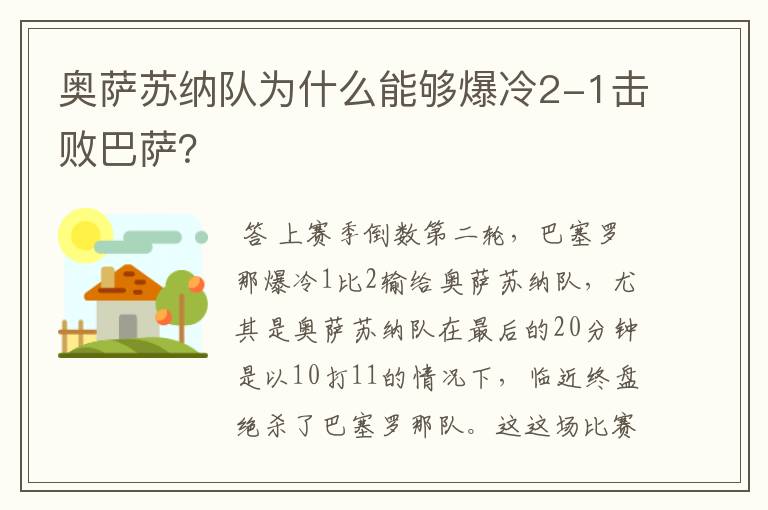 奥萨苏纳队为什么能够爆冷2-1击败巴萨?

答 上赛季倒数第二轮，巴塞罗那爆冷1比2输给奥萨苏纳队，尤其是奥萨苏纳队在最后的20分钟是以10打11的情况下，临近终盘绝杀了巴塞罗那队。这这场比赛